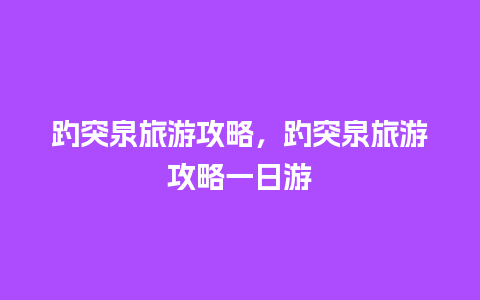 趵突泉旅游攻略，趵突泉旅游攻略一日游